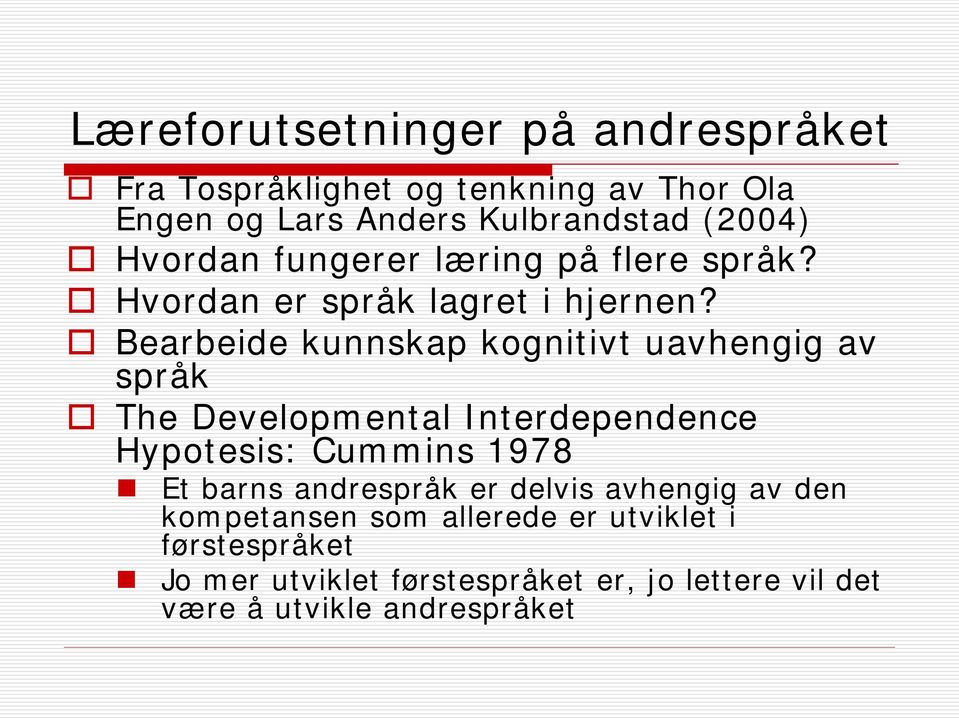 Læreforutsetninger på andrespråket

Fra Tospråklighet og tenkning av Thor Ola Engen og Lars Anders Kulbrandstad (2004)

Hvordan fungerer læring på flere språk?

Hvordan er språk lagret i hjernen?

Bearbeide kunnskap kognitivt uavhengig av språk

The Developmental Interdependence Hypotesis: Cummins 1978

Et barns andrespråk er delvis avhengig av den kompetansen som allerede er utviklet i førstespråket

Jo mer utviklet førstespråket er, jo lettere vil det være å utvikle andrespråket